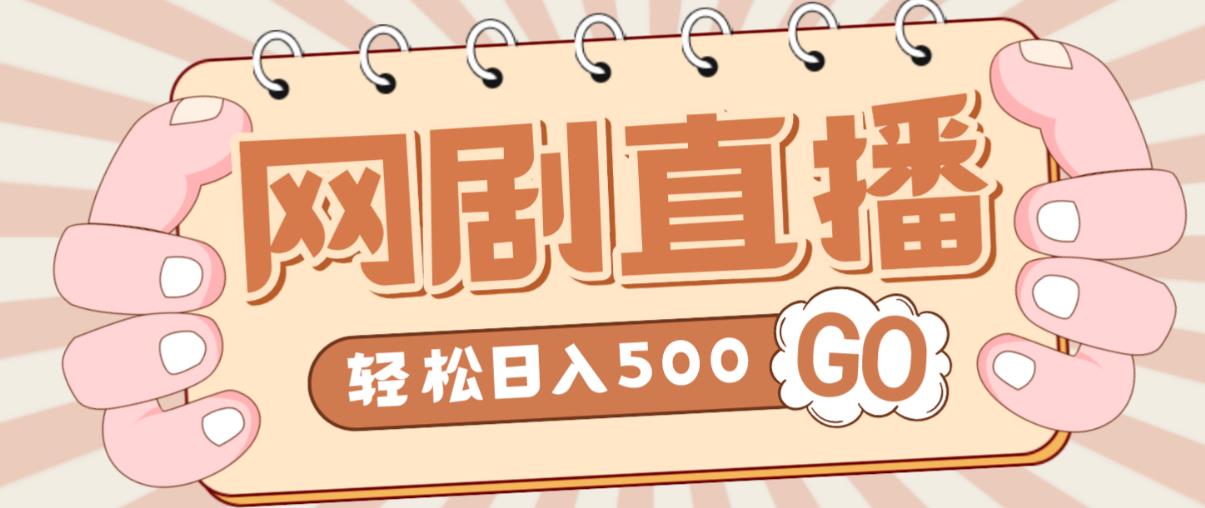 网剧直播

轻松日入500 GO